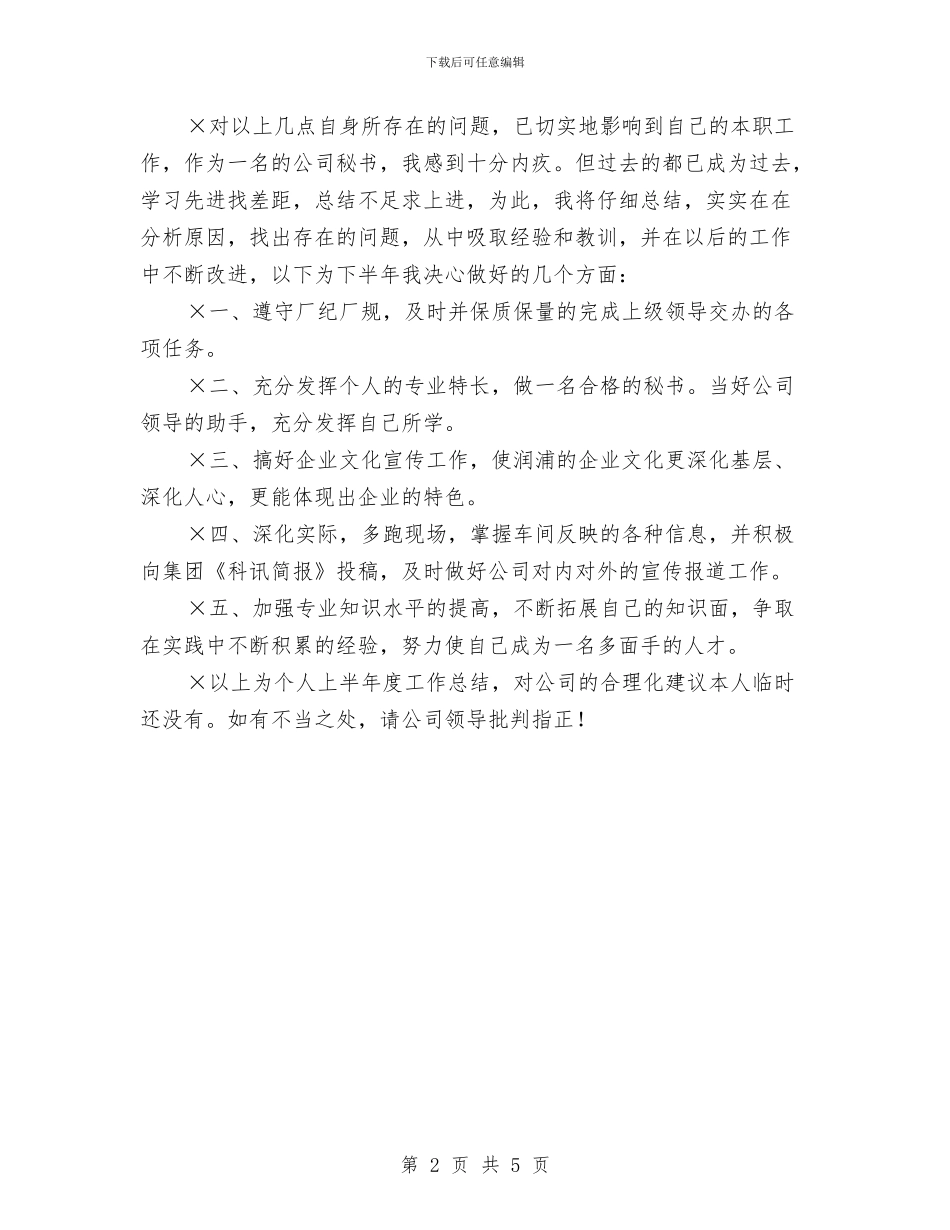 下载后可任意编辑

×对以上几点自身所存在的问题，已切实地影响到自己的本职工作，作为一名的公司秘书，我感到十分内疚。但过去的都已成为过去，学习先进找差距，总结不足求上进，为此，我将仔细总结，实实在在分析原因，找出存在的问题，从中吸取经验和教训，并在以后的工作中不断改进，以下为下半年我决心做好的几个方面：

×一、遵守厂纪厂规，及时并保质保量的完成上级领导交办的各项任务。

×二、充分发挥个人的专业特长，做一名合格的秘书。当好公司领导的助手，充分发挥自己所学。

×三、搞好企业文化宣传工作，使润浦的企业文化更深化基层、深化人心，更能体现出企业的特色。

×四、深化实际，多跑现场，掌握车间反映的各种信息，并积极向集团《科讯简报》投稿，及时做好公司对内对外的宣传报道工作。

×五、加强专业知识水平的提高，不断拓展自己的知识面，争取在实践中不断积累的经验，努力使自己成为一名多面手的人才。

×以上为个人上半年度工作总结，对公司的合理化建议本人临时还没有。如有不当之处，请公司领导批判指正！

第 2 页 共 5 页